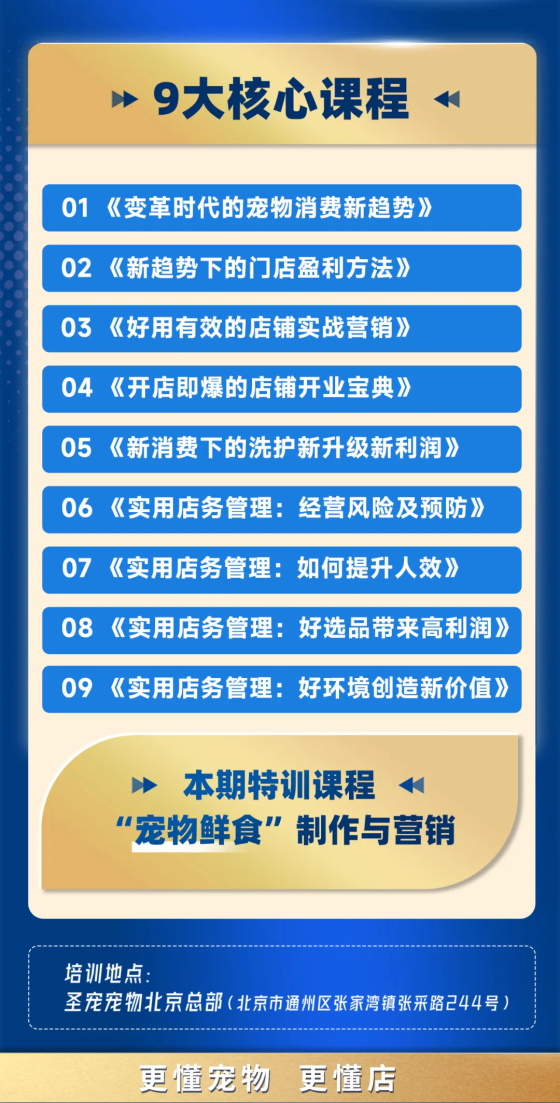 9大核心课程

01《变革时代的宠物消费新趋势》

02《新趋势下的门店盈利方法》

03《好用有效的店铺实战营销》

04《开店即爆的店铺开业宝典》

05《新消费下的洗护新升级新利润》

06《实用店务管理：经营风险及预防》

07《实用店务管理：如何提升人效》

08《实用店务管理：好选品带来高利润》

09《实用店务管理：好环境创造新价值》

本期特训课程
“宠物鲜食”制作与营销

培训地点：
圣宠宠物北京总部（北京市通州区张家湾镇张采路244号）

更懂宠物 更懂店